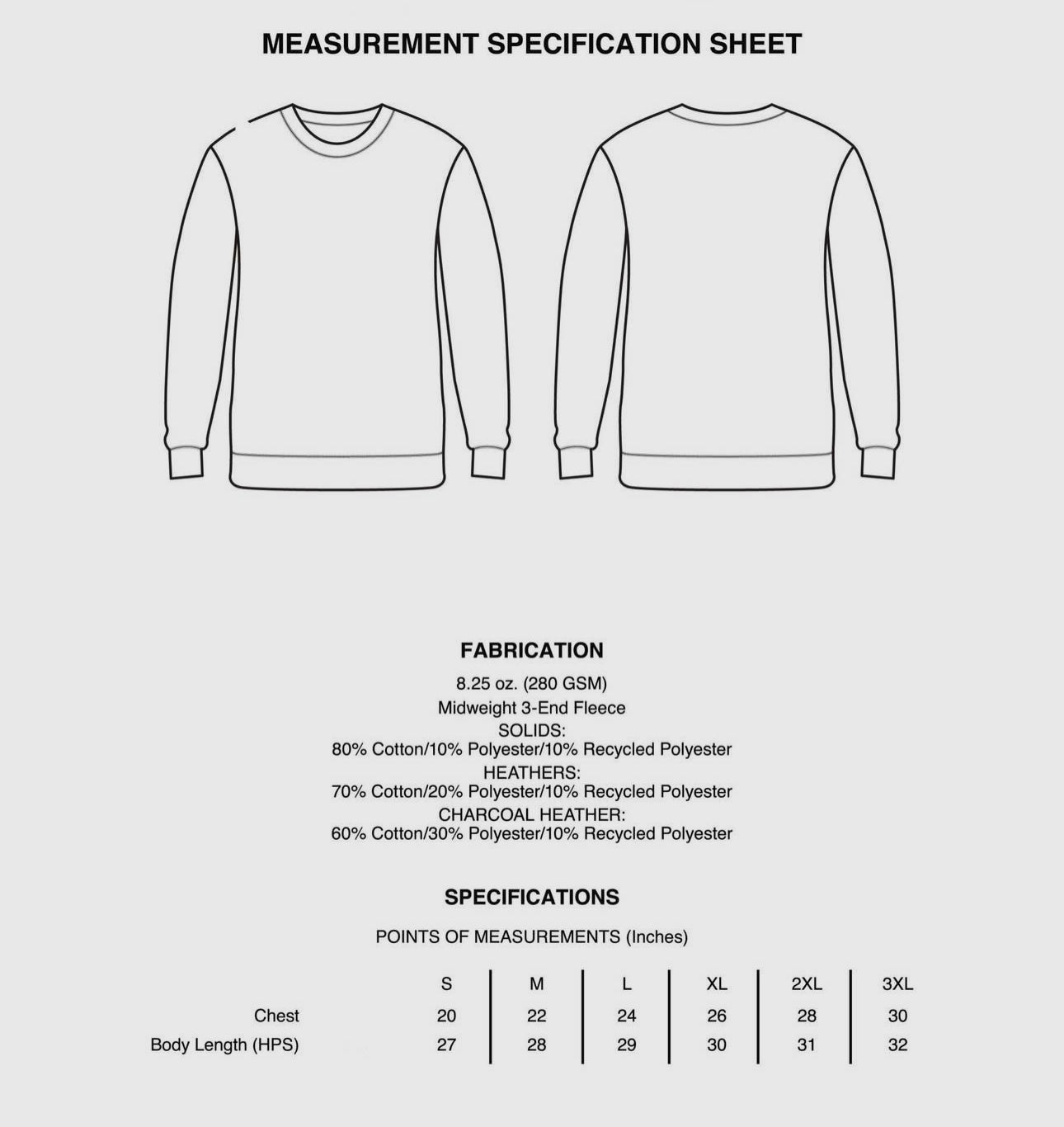 MEASUREMENT SPECIFICATION SHEET

FABRICATION

8.25 oz. (280 GSM)
Midweight 3-End Fleece
SOLIDS:
80% Cotton/10% Polyester/10% Recycled Polyester
HEATHERS:
70% Cotton/20% Polyester/10% Recycled Polyester
CHARCOAL HEATHER:
60% Cotton/30% Polyester/10% Recycled Polyester

SPECIFICATIONS

POINTS OF MEASUREMENTS (Inches)

| | S | M | L | XL | 2XL | 3XL |
|---|---|---|---|---|---|---|
| Chest | 20 | 22 | 24 | 26 | 28 | 30 |
| Body Length (HPS) | 27 | 28 | 29 | 30 | 31 | 32 |